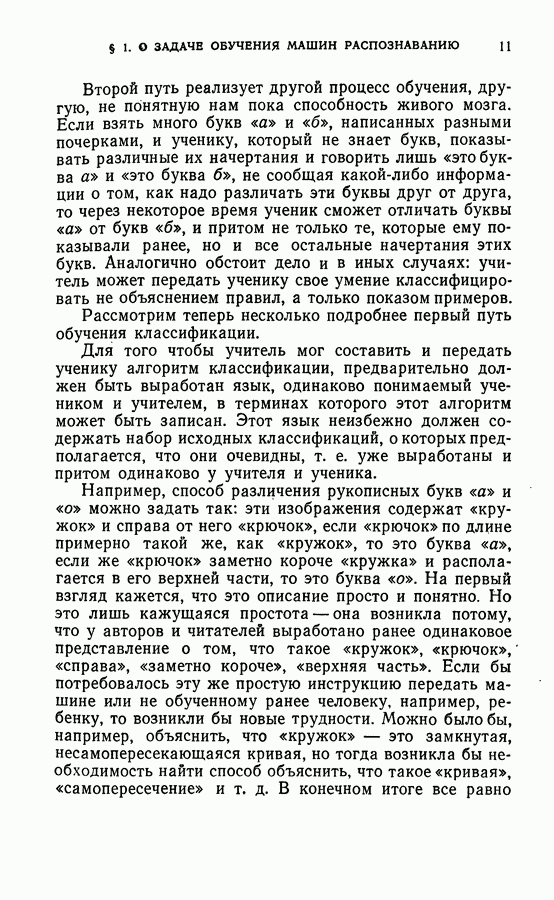 § 1. О ЗАДАЧЕ ОБУЧЕНИЯ МАШИН РАСПОЗНАВАНИЮ 11

Второй путь реализует другой процесс обучения, другую, не понятную нам пока способность живого мозга. Если взять много букв «а» и «б», написанных разными почерками, и ученику, который не знает букв, показывать различные их начертания и говорить лишь «это буква а» и «это буква б», не сообщая какой-либо информации о том, как надо различать эти буквы друг от друга, то через некоторое время ученик сможет отличать буквы «а» от букв «б», и притом не только те, которые ему показывали ранее, но и все остальные начертания этих букв. Аналогично обстоит дело и в иных случаях: учитель может передать ученику свое умение классифицировать не объяснением правил, а только показом примеров.

Рассмотрим теперь несколько подробнее первый путь обучения классификации.

Для того чтобы учитель мог составить и передать ученику алгоритм классификации, предварительно должен быть выработан язык, одинаково понимаемый учеником и учителем, в терминах которого этот алгоритм может быть записан. Этот язык неизбежно должен содержать набор исходных классификаций, о которых предполагается, что они очевидны, т. е. уже выработаны и притом одинаково у учителя и ученика.

Например, способ различения рукописных букв «а» и «о» можно задать так: эти изображения содержат «кружок» и справа от него «крючок», если «крючок» по длине примерно такой же, как «кружок», то это буква «а», если же «крючок» заметно короче «кружка» и располагается в его верхней части, то это буква «о». На первый взгляд кажется, что это описание просто и понятно. Но это лишь кажущаяся простота — она возникла потому, что у авторов и читателей выработано ранее одинаковое представление о том, что такое «кружок», «крючок», «справа», «заметно короче», «верхняя часть». Если бы потребовалось эту же простую инструкцию передать машине или не обученному ранее человеку, например, ребенку, то возникли бы новые трудности. Можно было бы, например, объяснить, что «кружок» — это замкнутая, несамопересекающаяся кривая, но тогда возникла бы необходимость найти способ объяснить, что такое «кривая», «самопересечение» и т. д. В конечном итоге все равно